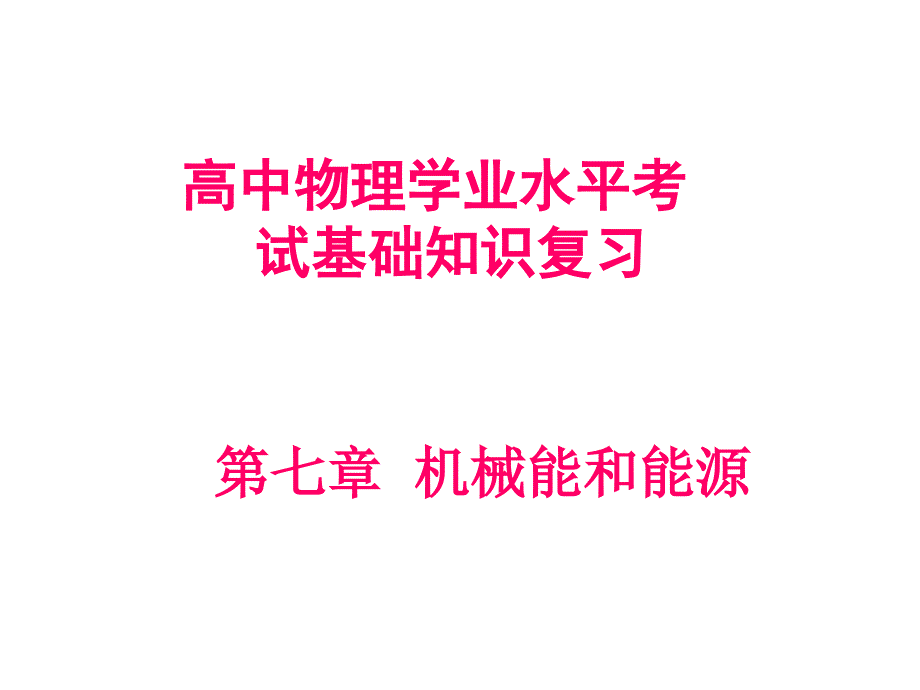 高中物理学业水平考试基础知识复习

第七章 机械能和能源